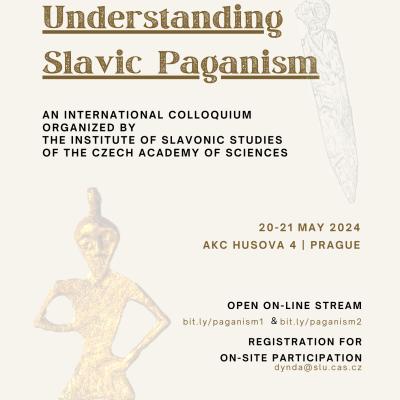 Understanding Slavic Paganism

AN INTERNATIONAL COLLOQUIUM ORGANIZED BY THE INSTITUTE OF SLAVONIC STUDIES OF THE CZECH ACADEMY OF SCIENCES

20-21 MAY 2024
AKC HUSOVA 4 | PRAGUE

OPEN ON-LINE STREAM
bit.ly/paganism1 & bit.ly/paganism2

REGISTRATION FOR ON-SITE PARTICIPATION
dynda@slu.cas.cz